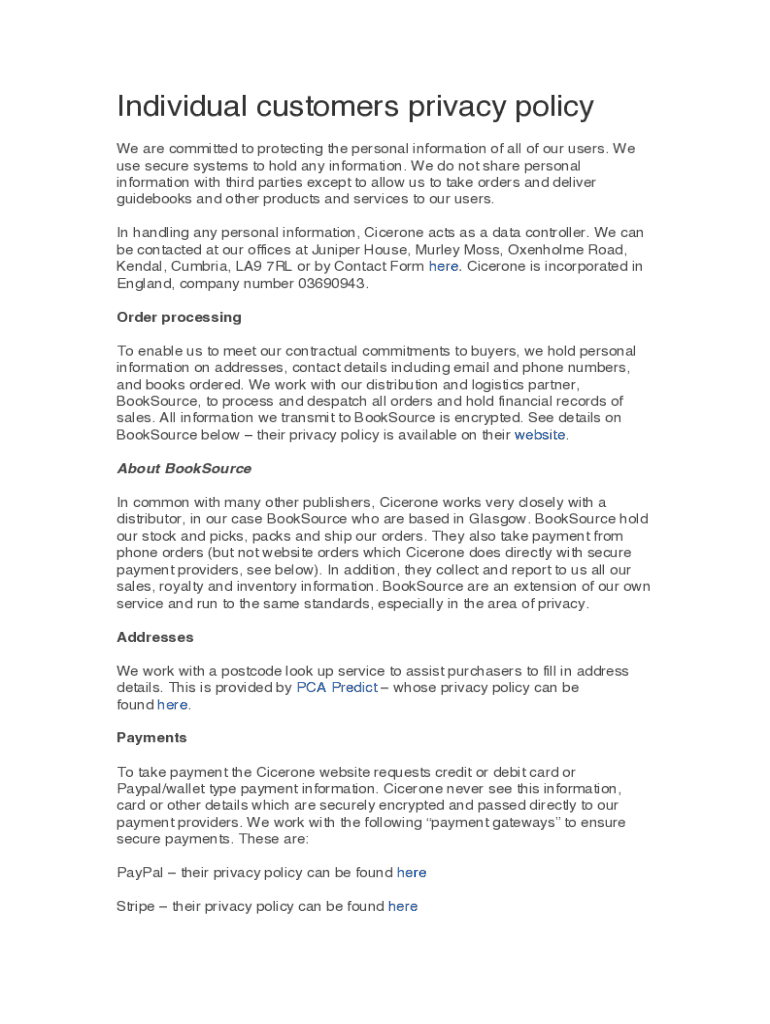 Individual customers privacy policy

We are committed to protecting the personal information of all of our users. We use secure systems to hold any information. We do not share personal information with third parties except to allow us to take orders and deliver guidebooks and other products and services to our users.

In handling any personal information, Cicerone acts as a data controller. We can be contacted at our offices at Juniper House, Murley Moss, Oxenholme Road, Kendal, Cumbria, LA9 7RL or by Contact Form here. Cicerone is incorporated in England, company number 03690943.

Order processing

To enable us to meet our contractual commitments to buyers, we hold personal information on addresses, contact details including email and phone numbers, and books ordered. We work with our distribution and logistics partner, BookSource, to process and despatch all orders and hold financial records of sales. All information we transmit to BookSource is encrypted. See details on BookSource below – their privacy policy is available on their website.

About BookSource

In common with many other publishers, Cicerone works very closely with a distributor, in our case BookSource who are based in Glasgow. BookSource hold our stock and picks, packs and ship our orders. They also take payment from phone orders (but not website orders which Cicerone does directly with secure payment providers, see below). In addition, they collect and report to us all our sales, royalty and inventory information. BookSource are an extension of our own service and run to the same standards, especially in the area of privacy.

Addresses

We work with a postcode look up service to assist purchasers to fill in address details. This is provided by PCA Predict – whose privacy policy can be found here.

Payments

To take payment the Cicerone website requests credit or debit card or Paypal/wallet type payment information. Cicerone never see this information, card or other details which are securely encrypted and passed directly to our payment providers. We work with the following "payment gateways" to ensure secure payments. These are:

PayPal – their privacy policy can be found here

Stripe – their privacy policy can be found here